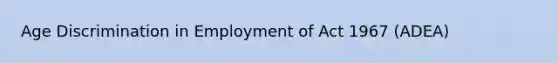 Age Discrimination in Employment of Act 1967 (ADEA)